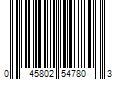 0 45802 54780 3